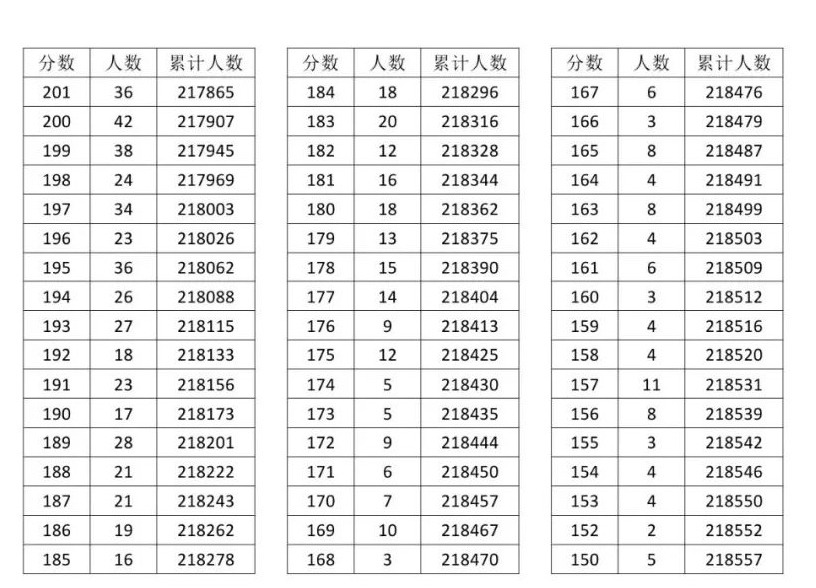 | 分数 | 人数 | 累计人数 |
|---|---|---|
| 201 | 36 | 217865 |
| 200 | 42 | 217907 |
| 199 | 38 | 217945 |
| 198 | 24 | 217969 |
| 197 | 34 | 218003 |
| 196 | 23 | 218026 |
| 195 | 36 | 218062 |
| 194 | 26 | 218088 |
| 193 | 27 | 218115 |
| 192 | 18 | 218133 |
| 191 | 23 | 218156 |
| 190 | 17 | 218173 |
| 189 | 28 | 218201 |
| 188 | 21 | 218222 |
| 187 | 21 | 218243 |
| 186 | 19 | 218262 |
| 185 | 16 | 218278 |

| 分数 | 人数 | 累计人数 |
|---|---|---|
| 184 | 18 | 218296 |
| 183 | 20 | 218316 |
| 182 | 12 | 218328 |
| 181 | 16 | 218344 |
| 180 | 18 | 218362 |
| 179 | 13 | 218375 |
| 178 | 15 | 218390 |
| 177 | 14 | 218404 |
| 176 | 9 | 218413 |
| 175 | 12 | 218425 |
| 174 | 5 | 218430 |
| 173 | 5 | 218435 |
| 172 | 9 | 218444 |
| 171 | 6 | 218450 |
| 170 | 7 | 218457 |
| 169 | 10 | 218467 |
| 168 | 3 | 218470 |

| 分数 | 人数 | 累计人数 |
|---|---|---|
| 167 | 6 | 218476 |
| 166 | 3 | 218479 |
| 165 | 8 | 218487 |
| 164 | 4 | 218491 |
| 163 | 8 | 218499 |
| 162 | 4 | 218503 |
| 161 | 6 | 218509 |
| 160 | 3 | 218512 |
| 159 | 4 | 218516 |
| 158 | 4 | 218520 |
| 157 | 11 | 218531 |
| 156 | 8 | 218539 |
| 155 | 3 | 218542 |
| 154 | 4 | 218546 |
| 153 | 4 | 218550 |
| 152 | 2 | 218552 |
| 150 | 5 | 218557 |